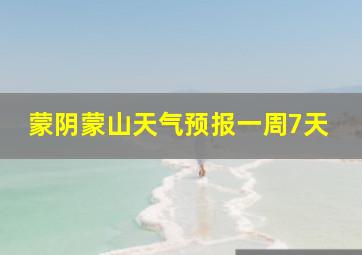 蒙阴蒙山天气预报一周7天